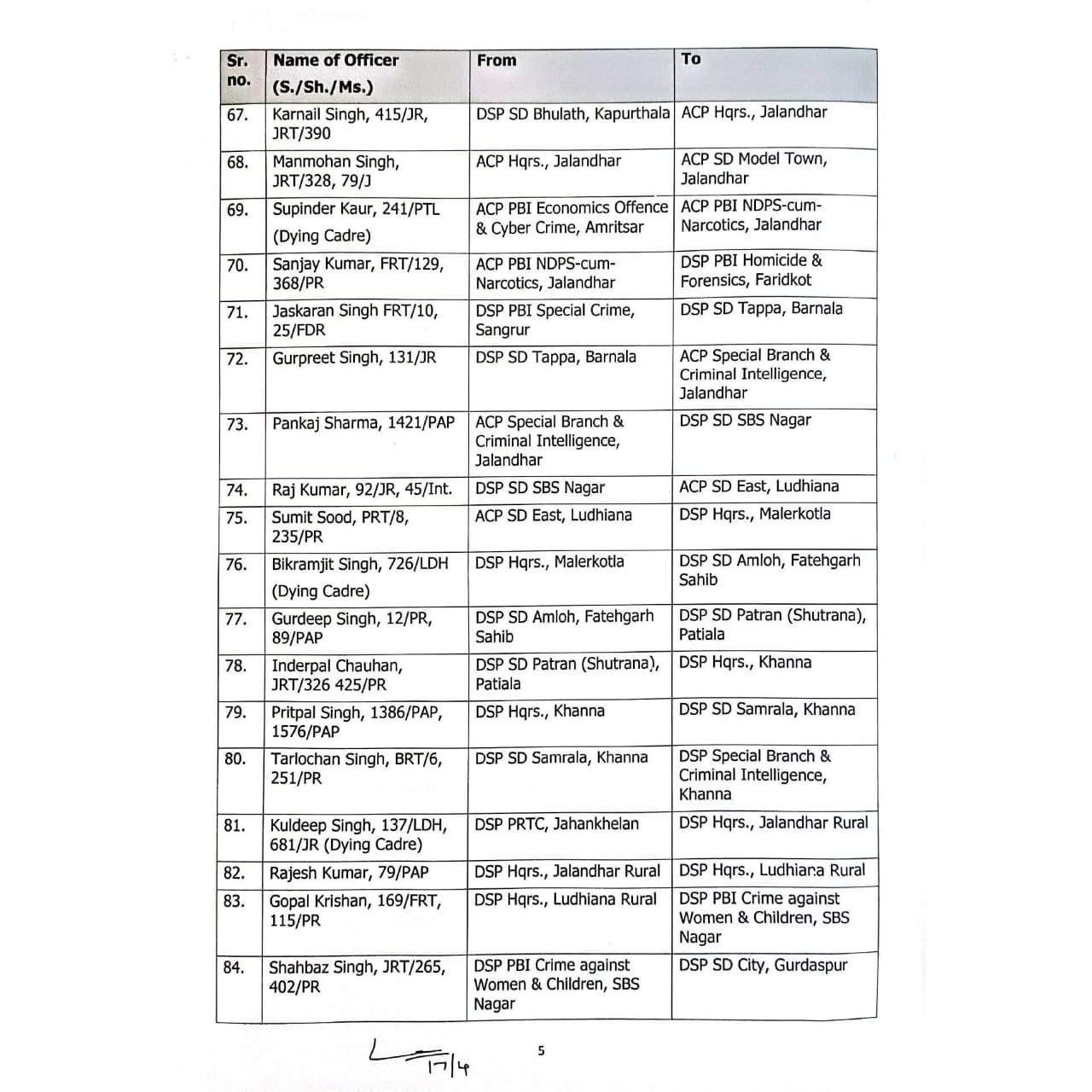 | Sr. no. | Name of Officer (S./Sh./Ms.) | From | To |
|---|---|---|---|
| 67. | Karnail Singh, 415/JR, JRT/390 | DSP SD Bhulath, Kapurthala | ACP Hqrs., Jalandhar |
| 68. | Manmohan Singh, JRT/328, 79/J | ACP Hqrs., Jalandhar | ACP SD Model Town, Jalandhar |
| 69. | Supinder Kaur, 241/PTL (Dying Cadre) | ACP PBI Economics Offence & Cyber Crime, Amritsar | ACP PBI NDPS-cum-Narcotics, Jalandhar |
| 70. | Sanjay Kumar, FRT/129, 368/PR | ACP PBI NDPS-cum-Narcotics, Jalandhar | DSP PBI Homicide & Forensics, Faridkot |
| 71. | Jaskaran Singh FRT/10, 25/FDR | DSP PBI Special Crime, Sangrur | DSP SD Tappa, Barnala |
| 72. | Gurpreet Singh, 131/JR | DSP SD Tappa, Barnala | ACP Special Branch & Criminal Intelligence, Jalandhar |
| 73. | Pankaj Sharma, 1421/PAP | ACP Special Branch & Criminal Intelligence, Jalandhar | DSP SD SBS Nagar |
| 74. | Raj Kumar, 92/JR, 45/Int. | DSP SD SBS Nagar | ACP SD East, Ludhiana |
| 75. | Sumit Sood, PRT/8, 235/PR | ACP SD East, Ludhiana | DSP Hqrs., Malerkotla |
| 76. | Bikramjit Singh, 726/LDH (Dying Cadre) | DSP Hqrs., Malerkotla | DSP SD Amloh, Fatehgarh Sahib |
| 77. | Gurdeep Singh, 12/PR, 89/PAP | DSP SD Amloh, Fatehgarh Sahib | DSP SD Patran (Shutrana), Patiala |
| 78. | Inderpal Chauhan, JRT/326 425/PR | DSP SD Patran (Shutrana), Patiala | DSP Hqrs., Khanna |
| 79. | Pritpal Singh, 1386/PAP, 1576/PAP | DSP Hqrs., Khanna | DSP SD Samrala, Khanna |
| 80. | Tarlochan Singh, BRT/6, 251/PR | DSP SD Samrala, Khanna | DSP Special Branch & Criminal Intelligence, Khanna |
| 81. | Kuldeep Singh, 137/LDH, 681/JR (Dying Cadre) | DSP PRTC, Jahankhelan | DSP Hqrs., Jalandhar Rural |
| 82. | Rajesh Kumar, 79/PAP | DSP Hqrs., Jalandhar Rural | DSP Hqrs., Ludhiana Rural |
| 83. | Gopal Krishan, 169/FRT, 115/PR | DSP Hqrs., Ludhiana Rural | DSP PBI Crime against Women & Children, SBS Nagar |
| 84. | Shahbaz Singh, JRT/265, 402/PR | DSP PBI Crime against Women & Children, SBS Nagar | DSP SD City, Gurdaspur |

17/4

5